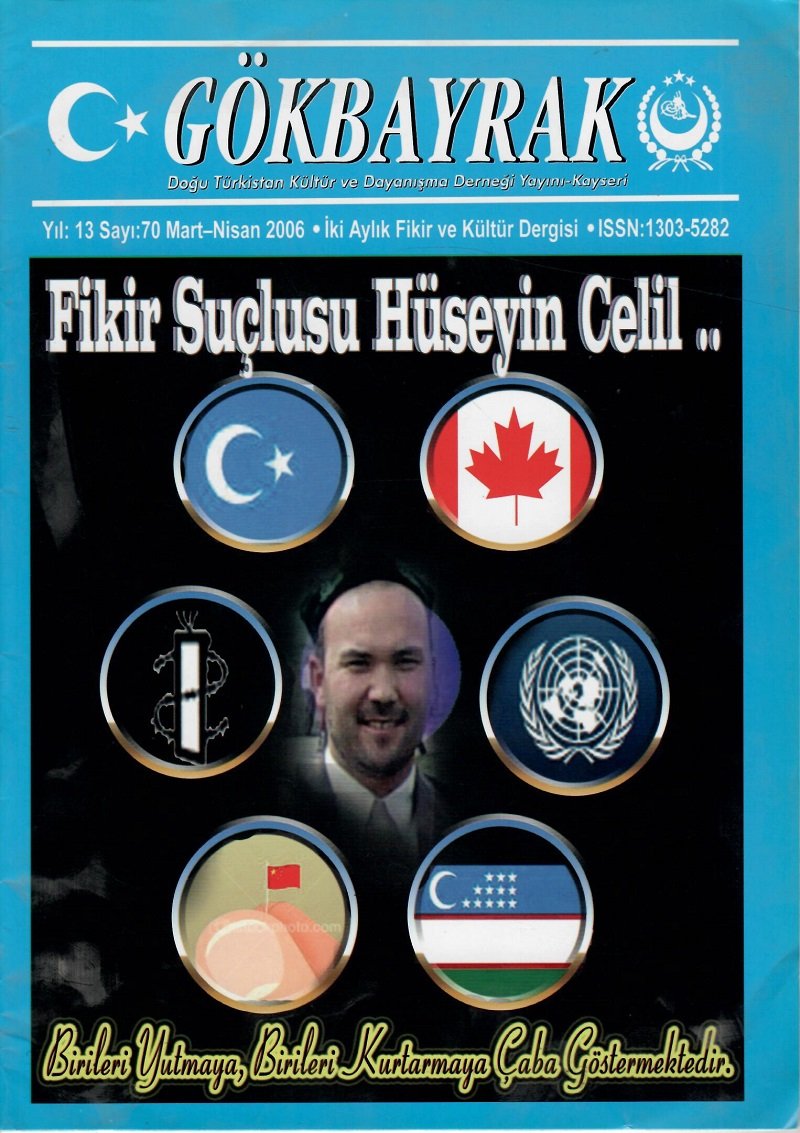 GÖKBAYRAK

Doğu Türkistan Kültür ve Dayanışma Derneği Yayını-Kayseri

Yıl: 13 Sayı:70 Mart–Nisan 2006 • İki Aylık Fikir ve Kültür Dergisi • ISSN:1303-5282

Fikir Suçlusu Hüseyin Celil ..

Birileri Yutmaya, Birileri Kurtarmaya Çaba Göstermektedir.